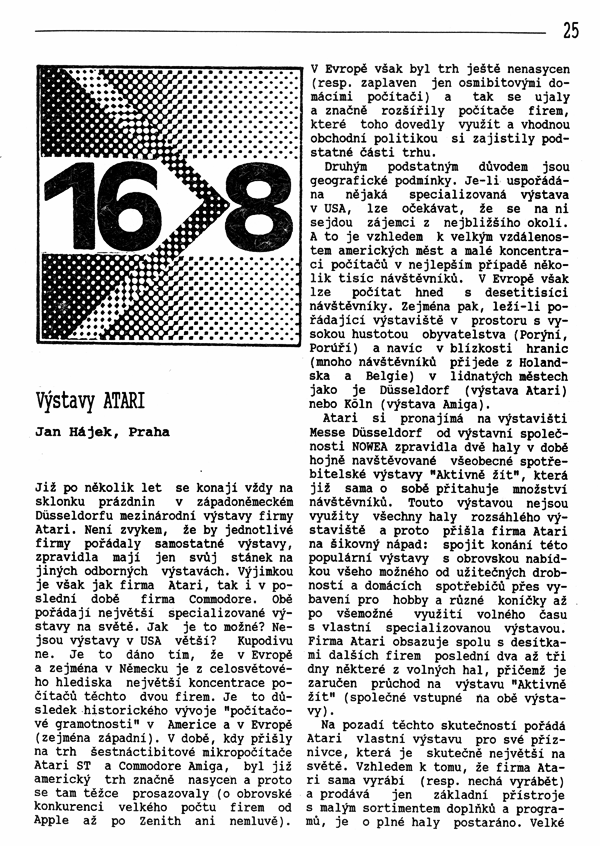 25

16>8

Výstavy ATARI

Jan Hájek, Praha

Již po několik let se konají vždy na sklonku prázdnin v západoněmeckém Düsseldorfu mezinárodní výstavy firmy Atari. Není zvykem, že by jednotlivé firmy pořádaly samostatné výstavy, zpravidla mají jen svůj stánek na jiných odborných výstavách. Výjimkou je však jak firma Atari, tak i v poslední době firma Commodore. Obě pořádají největší specializované výstavy na světě. Jak je to možné? Nejsou výstavy v USA větší? Kupodivu ne. Je to dáno tím, že v Evropě a zejména v Německu je z celosvětového hlediska největší koncentrace počítačů těchto dvou firem. Je to důsledek historického vývoje "počítačové gramotnosti" v Americe a v Evropě (zejména západní). V době, kdy přišly na trh šestnáctibitové mikropočítače Atari ST a Commodore Amiga, byl již americký trh značně nasycen a proto se tam těžce prosazovaly (o obrovské konkurenci velkého počtu firem od Apple až po Zenith ani nemluvě). V Evropě však byl trh ještě nenasycen (resp. zaplaven jen osmibitovými domácími počítači) a tak se ujaly a značně rozšířily počítače firem, které toho dovedly využít a vhodnou obchodní politikou si zajistily podstatné části trhu.

Druhým podstatným důvodem jsou geografické podmínky. Je-li uspořádána nějaká specializovaná výstava v USA, lze očekávat, že se na ní sejdou zájemci z nejbližšího okolí. A to je vzhledem k velkým vzdálenostem amerických měst a malé koncentraci počítačů v nejlepším případě několik tisíc návštěvníků. V Evropě však lze počítat hned s desetitisíci návštěvníky. Zejména pak, leží-li pořádající výstaviště v prostoru s vysokou hustotou obyvatelstva (Porýní, Porúří) a navíc v blízkosti hranic (mnoho návštěvníků přijede z Holandska a Belgie) v lidnatých městech jako je Düsseldorf (výstava Atari) nebo Köln (výstava Amiga).

Atari si pronajímá na výstavišti Messe Düsseldorf od výstavní společnosti NOWEA zpravidla dvě haly v době hojně navštěvované všeobecné spotřebitelské výstavy "Aktivně žít", která již sama o sobě přitahuje množství návštěvníků. Touto výstavou nejsou využity všechny haly rozsáhlého výstaviště a proto přišla firma Atari na šikovný nápad: spojit konání této populární výstavy s obrovskou nabídkou všeho možného od užitečných drobností a domácích spotřebičů přes vybavení pro hobby a různé koníčky až po všemožné využití volného času s vlastní specializovanou výstavou. Firma Atari obsazuje spolu s desítkami dalších firem poslední dva až tři dny některé z volných hal, přičemž je zaručen průchod na výstavu "Aktivně žít" (společné vstupné na obě výstavy).

Na pozadí těchto skutečností pořádá Atari vlastní výstavu pro své příznivce, která je skutečně největší na světě. Vzhledem k tomu, že firma Atari sama vyrábí (resp. nechá vyrábět) a prodává jen základní přístroje s malým sortimentem doplňků a programů, je o plné haly postaráno. Velké